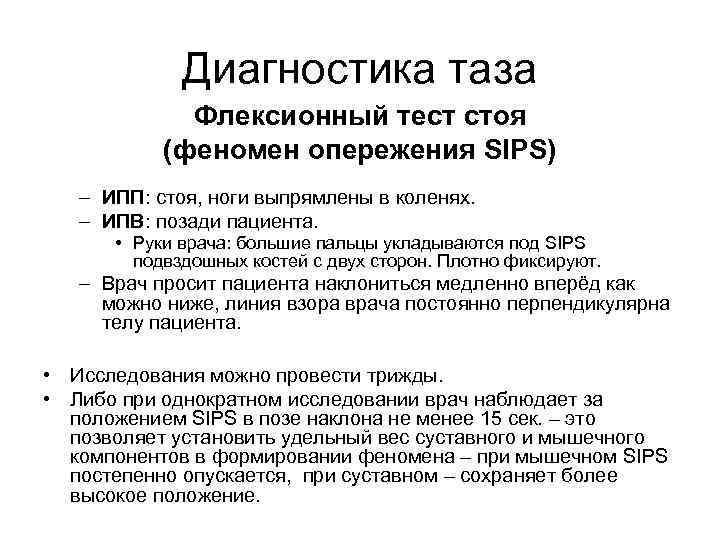 Диагностика таза

Флексионный тест стоя (феномен опережения SIPS)

– ИПП: стоя, ноги выпрямлены в коленях.
– ИПВ: позади пациента.
• Руки врача: большие пальцы укладываются под SIPS подвздошных костей с двух сторон. Плотно фиксируют.
– Врач просит пациента наклониться медленно вперёд как можно ниже, линия взора врача постоянно перпендикулярна телу пациента.

• Исследования можно провести трижды.
• Либо при однократном исследовании врач наблюдает за положением SIPS в позе наклона не менее 15 сек. – это позволяет установить удельный вес суставного и мышечного компонентов в формировании феномена – при мышечном SIPS постепенно опускается, при суставном – сохраняет более высокое положение.